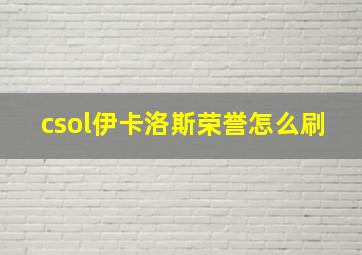 csol伊卡洛斯荣誉怎么刷